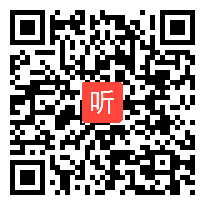 听